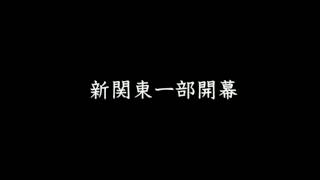 新関東一部開幕